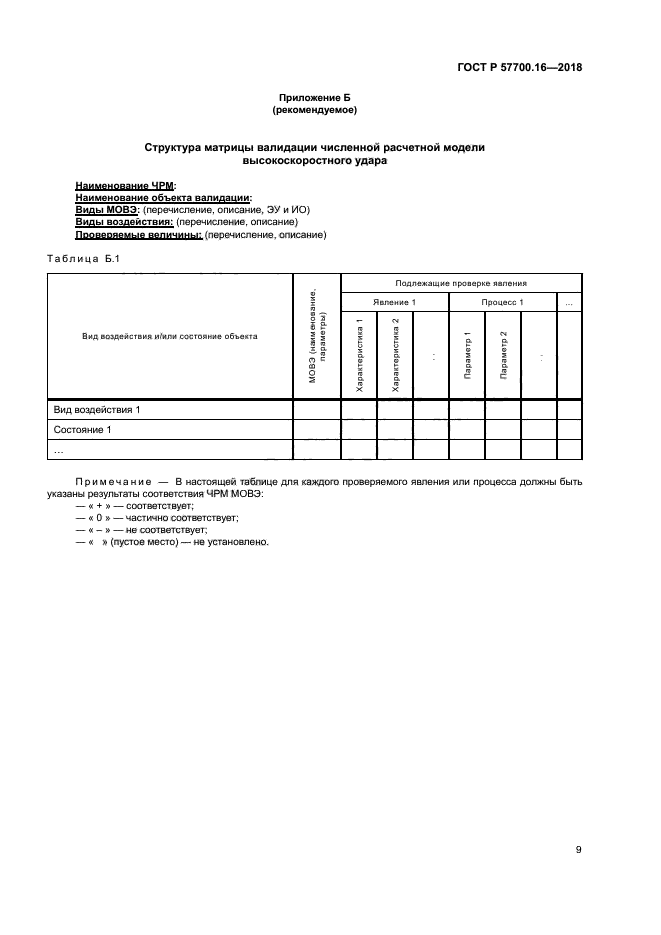 ГОСТ Р 57700.16—2018

Приложение Б
(рекомендуемое)

Структура матрицы валидации численной расчетной модели высокоскоростного удара

Наименование ЧРМ:
Наименование объекта валидации:
Виды МОВЭ: (перечисление, описание, ЭУ и ИО)
Виды воздействия: (перечисление, описание)
Проверяемые величины: (перечисление, описание)

Таблица Б.1

| Вид воздействия и/или состояние объекта | МОВЭ (наименование, параметры) | Подлежащие проверке явления | | | | | | |
|---|---|---|---|---|---|---|---|---|
| | | Явление 1 | | | Процесс 1 | | | … |
| | | Характеристика 1 | Характеристика 2 | … | Параметр 1 | Параметр 2 | … | |
| Вид воздействия 1 | | | | | | | | |
| Состояние 1 | | | | | | | | |
| … | | | | | | | | |

Примечание — В настоящей таблице для каждого проверяемого явления или процесса должны быть указаны результаты соответствия ЧРМ МОВЭ:
— « + » — соответствует;
— « 0 » — частично соответствует;
— « – » — не соответствует;
— «  » (пустое место) — не установлено.

9